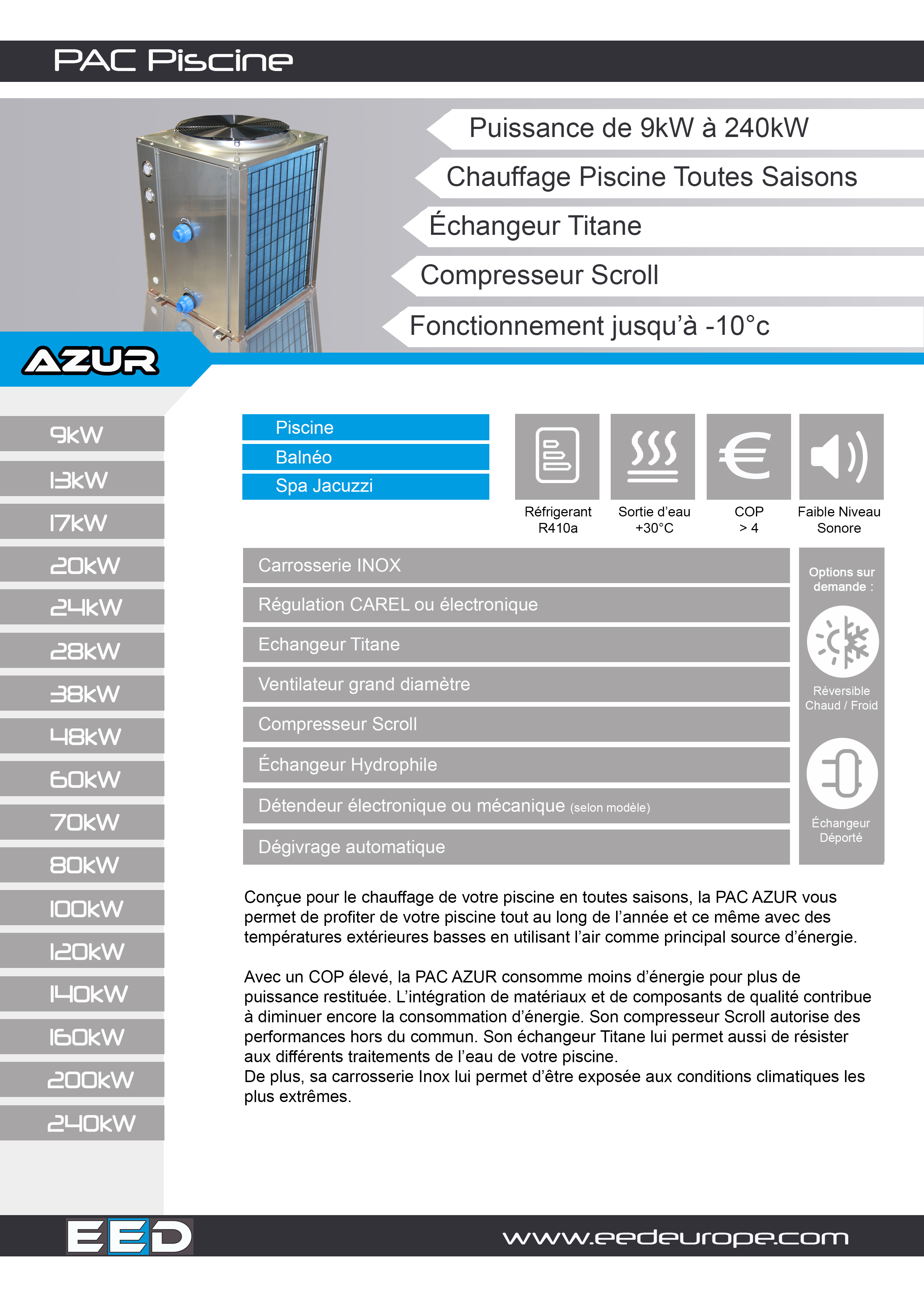 PAC Piscine

Puissance de 9kW à 240kW

Chauffage Piscine Toutes Saisons

Échangeur Titane

Compresseur Scroll

Fonctionnement jusqu'à -10°c

AZUR

9kW

13kW

17kW

20kW

24kW

28kW

38kW

48kW

60kW

70kW

80kW

100kW

120kW

140kW

160kW

200kW

240kW

Piscine

Balnéo

Spa Jacuzzi

Réfrigerant R410a

Sortie d'eau +30°C

COP > 4

Faible Niveau Sonore

Carrosserie INOX

Régulation CAREL ou électronique

Echangeur Titane

Ventilateur grand diamètre

Compresseur Scroll

Échangeur Hydrophile

Détendeur électronique ou mécanique (selon modèle)

Dégivrage automatique

Options sur demande :

Réversible Chaud / Froid

Échangeur Déporté

Conçue pour le chauffage de votre piscine en toutes saisons, la PAC AZUR vous permet de profiter de votre piscine tout au long de l'année et ce même avec des températures extérieures basses en utilisant l'air comme principal source d'énergie.

Avec un COP élevé, la PAC AZUR consomme moins d'énergie pour plus de puissance restituée. L'intégration de matériaux et de composants de qualité contribue à diminuer encore la consommation d'énergie. Son compresseur Scroll autorise des performances hors du commun. Son échangeur Titane lui permet aussi de résister aux différents traitements de l'eau de votre piscine.
De plus, sa carrosserie Inox lui permet d'être exposée aux conditions climatiques les plus extrêmes.

EED

www.eedeurope.com